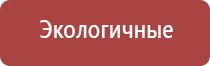 Экологичные